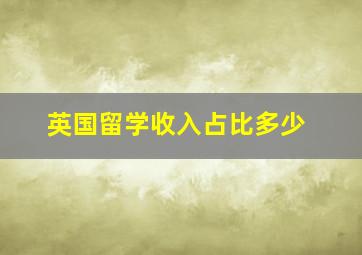 英国留学收入占比多少